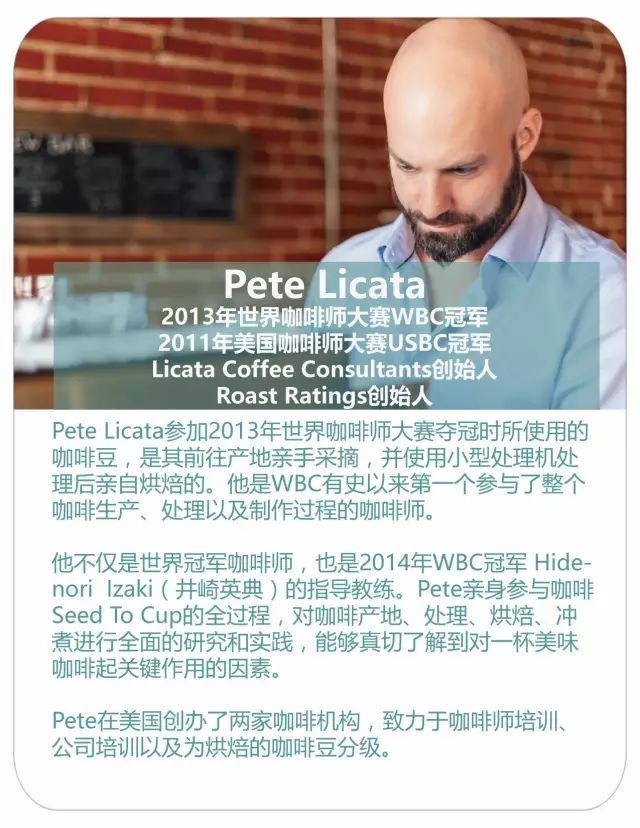 Pete Licata
2013年世界咖啡师大赛WBC冠军
2011年美国咖啡师大赛USBC冠军
Licata Coffee Consultants创始人
Roast Ratings创始人

Pete Licata参加2013年世界咖啡师大赛夺冠时所使用的咖啡豆，是其前往产地亲手采摘，并使用小型处理机处理后亲自烘焙的。他是WBC有史以来第一个参与了整个咖啡生产、处理以及制作过程的咖啡师。

他不仅是世界冠军咖啡师，也是2014年WBC冠军 Hidenori Izaki（井崎英典）的指导教练。Pete亲身参与咖啡Seed To Cup的全过程，对咖啡产地、处理、烘焙、冲煮进行全面的研究和实践，能够真切了解到对一杯美味咖啡起关键作用的因素。

Pete在美国创办了两家咖啡机构，致力于咖啡师培训、公司培训以及为烘焙的咖啡豆分级。